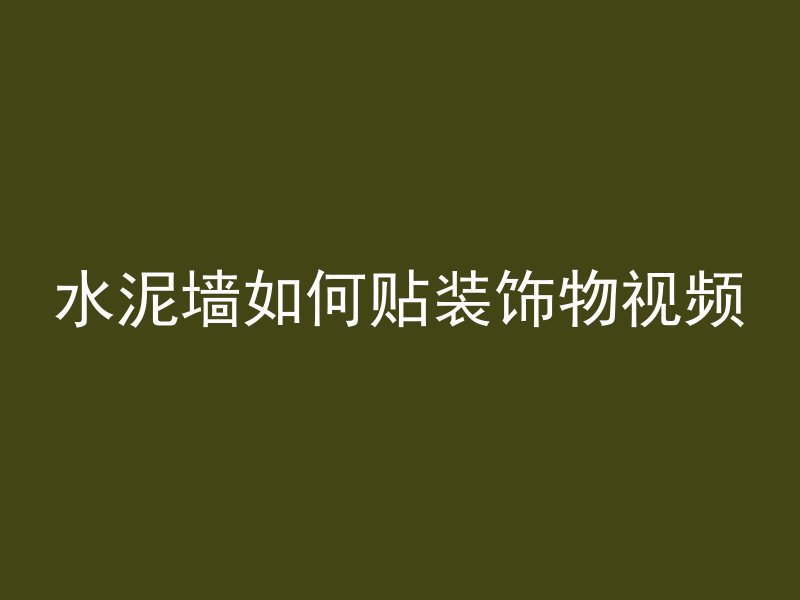 水泥墙如何贴装饰物视频